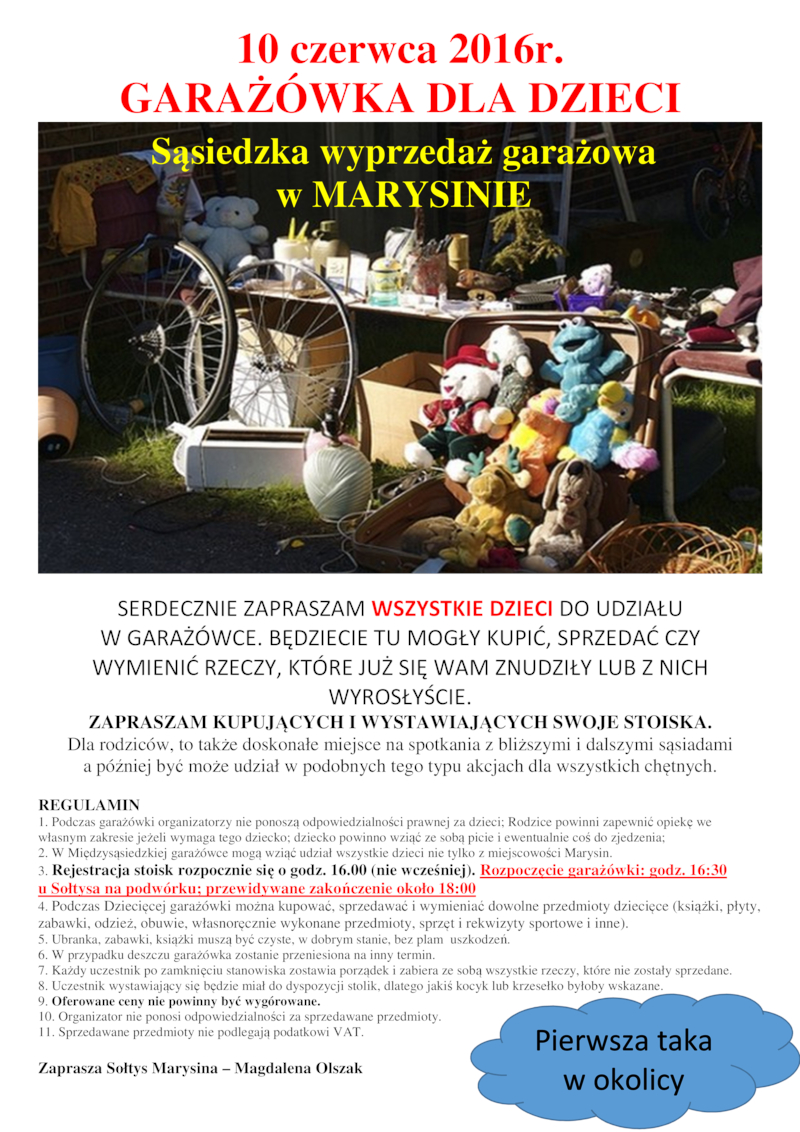 10 czerwca 2016r.
GARAŻÓWKA DLA DZIECI

Sąsiedzka wyprzedaż garażowa
w MARYSINIE

SERDECZNIE ZAPRASZAM WSZYSTKIE DZIECI DO UDZIAŁU W GARAŻÓWCE. BĘDZIECIE TU MOGŁY KUPIĆ, SPRZEDAĆ CZY WYMIENIĆ RZECZY, KTÓRE JUŻ SIĘ WAM ZNUDZIŁY LUB Z NICH WYROSŁYŚCIE.

ZAPRASZAM KUPUJĄCYCH I WYSTAWIAJĄCYCH SWOJE STOISKA.

Dla rodziców, to także doskonałe miejsce na spotkania z bliższymi i dalszymi sąsiadami a później być może udział w podobnych tego typu akcjach dla wszystkich chętnych.

REGULAMIN
1. Podczas garażówki organizatorzy nie ponoszą odpowiedzialności prawnej za dzieci; Rodzice powinni zapewnić opiekę we własnym zakresie jeżeli wymaga tego dziecko; dziecko powinno wziąć ze sobą picie i ewentualnie coś do zjedzenia;
2. W Międzysąsiedzkiej garażówce mogą wziąć udział wszystkie dzieci nie tylko z miejscowości Marysin.
3. Rejestracja stoisk rozpocznie się o godz. 16.00 (nie wcześniej). Rozpoczęcie garażówki: godz. 16:30 u Sołtysa na podwórku; przewidywane zakończenie około 18:00
4. Podczas Dziecięcej garażówki można kupować, sprzedawać i wymieniać dowolne przedmioty dziecięce (książki, płyty, zabawki, odzież, obuwie, własnoręcznie wykonane przedmioty, sprzęt i rekwizyty sportowe i inne).
5. Ubranka, zabawki, książki muszą być czyste, w dobrym stanie, bez plam uszkodzeń.
6. W przypadku deszczu garażówka zostanie przeniesiona na inny termin.
7. Każdy uczestnik po zamknięciu stanowiska zostawia porządek i zabiera ze sobą wszystkie rzeczy, które nie zostały sprzedane.
8. Uczestnik wystawiający się będzie miał do dyspozycji stolik, dlatego jakiś kocyk lub krzesełko byłoby wskazane.
9. Oferowane ceny nie powinny być wygórowane.
10. Organizator nie ponosi odpowiedzialności za sprzedawane przedmioty.
11. Sprzedawane przedmioty nie podlegają podatkowi VAT.

Zaprasza Sołtys Marysina – Magdalena Olszak

Pierwsza taka
w okolicy